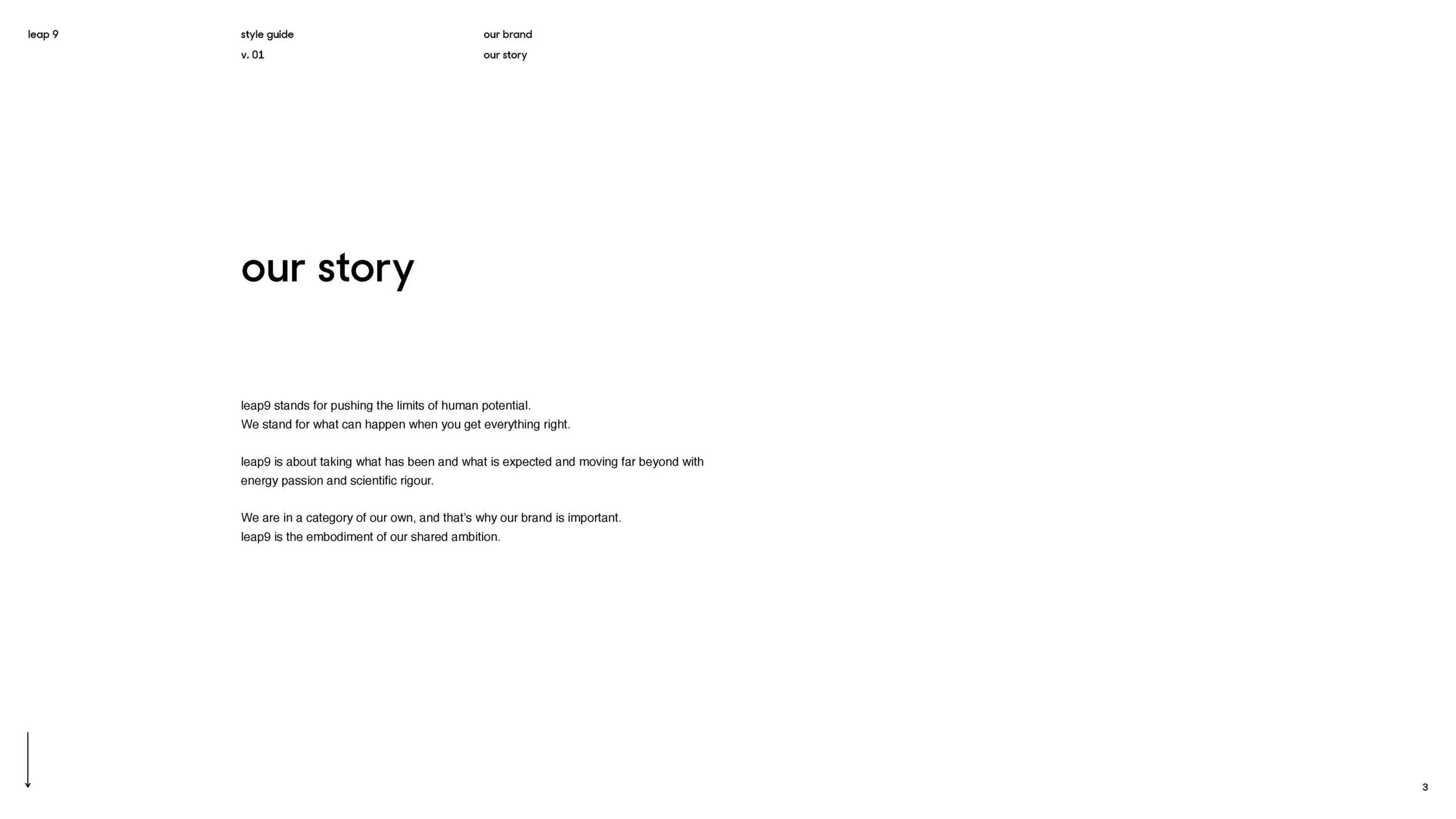 leap 9

style guide
v. 01

our brand
our story

our story

leap9 stands for pushing the limits of human potential.
We stand for what can happen when you get everything right.

leap9 is about taking what has been and what is expected and moving far beyond with energy passion and scientific rigour.

We are in a category of our own, and that's why our brand is important.
leap9 is the embodiment of our shared ambition.

3